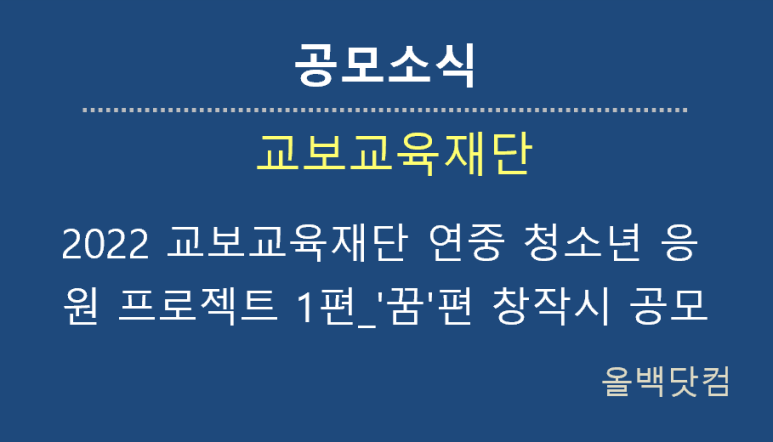 공모소식

교보교육재단

2022 교보교육재단 연중 청소년 응원 프로젝트 1편_'꿈'편 창작시 공모

올백닷컴